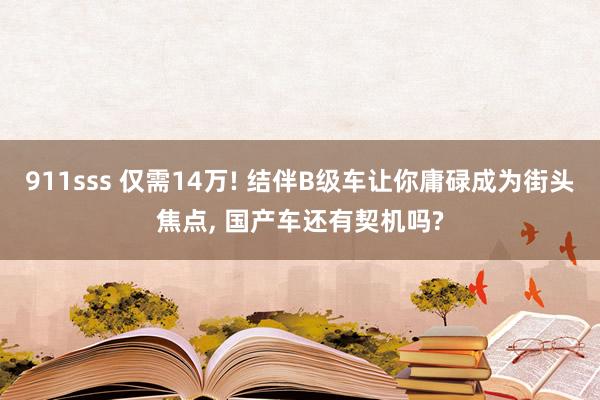 911sss 仅需14万! 结伴B级车让你庸碌成为街头焦点, 国产车还有契机吗?